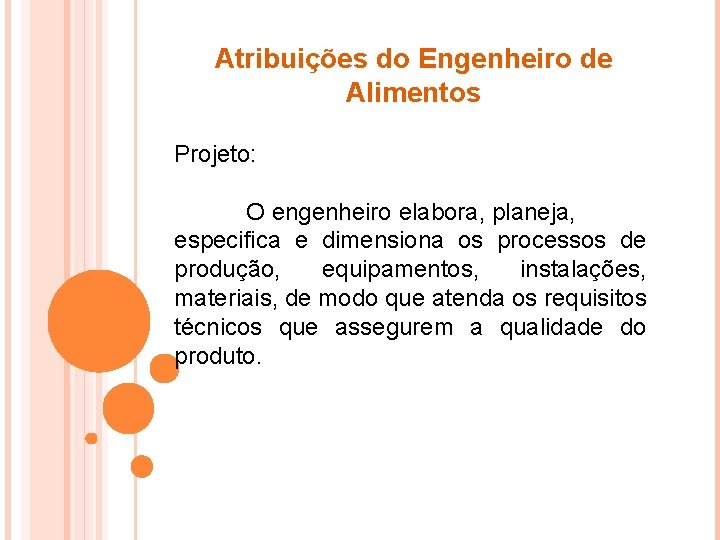 Atribuições do Engenheiro de Alimentos

Projeto:

O engenheiro elabora, planeja, especifica e dimensiona os processos de produção, equipamentos, instalações, materiais, de modo que atenda os requisitos técnicos que assegurem a qualidade do produto.